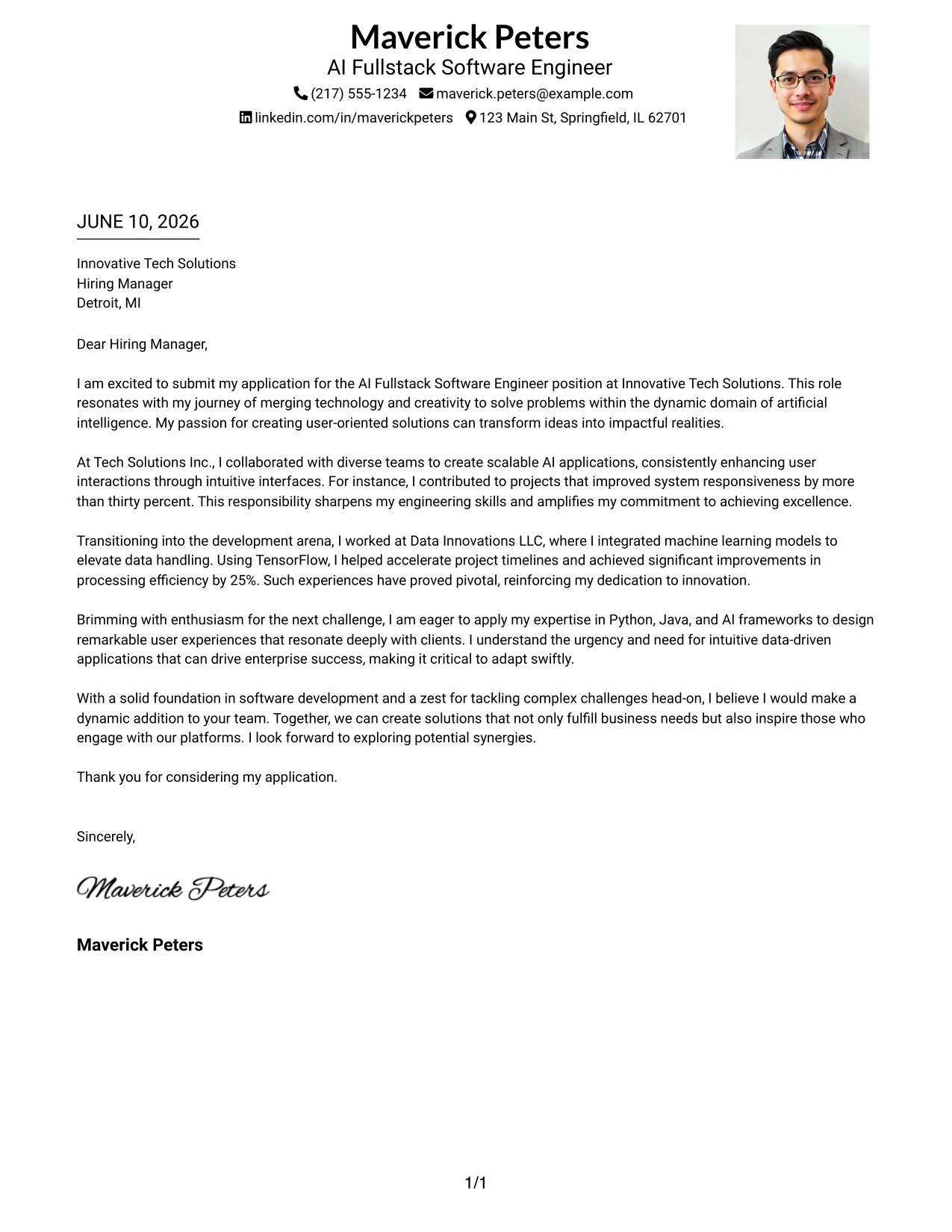 Maverick Peters
AI Fullstack Software Engineer
(217) 555-1234 maverick.peters@example.com
linkedin.com/in/maverickpeters 123 Main St, Springfield, IL 62701

JUNE 10, 2026

Innovative Tech Solutions
Hiring Manager
Detroit, MI

Dear Hiring Manager,

I am excited to submit my application for the AI Fullstack Software Engineer position at Innovative Tech Solutions. This role resonates with my journey of merging technology and creativity to solve problems within the dynamic domain of artificial intelligence. My passion for creating user-oriented solutions can transform ideas into impactful realities.

At Tech Solutions Inc., I collaborated with diverse teams to create scalable AI applications, consistently enhancing user interactions through intuitive interfaces. For instance, I contributed to projects that improved system responsiveness by more than thirty percent. This responsibility sharpens my engineering skills and amplifies my commitment to achieving excellence.

Transitioning into the development arena, I worked at Data Innovations LLC, where I integrated machine learning models to elevate data handling. Using TensorFlow, I helped accelerate project timelines and achieved significant improvements in processing efficiency by 25%. Such experiences have proved pivotal, reinforcing my dedication to innovation.

Brimming with enthusiasm for the next challenge, I am eager to apply my expertise in Python, Java, and AI frameworks to design remarkable user experiences that resonate deeply with clients. I understand the urgency and need for intuitive data-driven applications that can drive enterprise success, making it critical to adapt swiftly.

With a solid foundation in software development and a zest for tackling complex challenges head-on, I believe I would make a dynamic addition to your team. Together, we can create solutions that not only fulfill business needs but also inspire those who engage with our platforms. I look forward to exploring potential synergies.

Thank you for considering my application.

Sincerely,

Maverick Peters

Maverick Peters

1/1